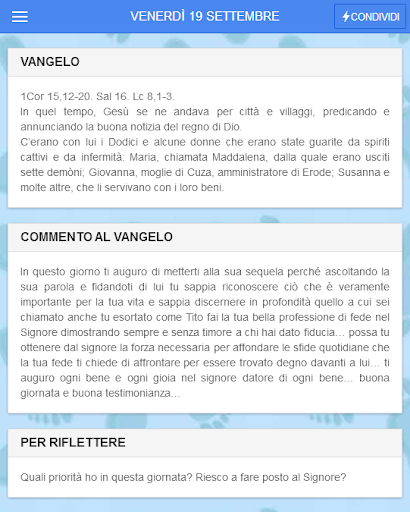 VENERDÌ 19 SETTEMBRE

CONDIVIDI

VANGELO

1Cor 15,12-20. Sal 16. Lc 8,1-3.
In quel tempo, Gesù se ne andava per città e villaggi, predicando e annunciando la buona notizia del regno di Dio.
C'erano con lui i Dodici e alcune donne che erano state guarite da spiriti cattivi e da infermità: Maria, chiamata Maddalena, dalla quale erano usciti sette demòni; Giovanna, moglie di Cuza, amministratore di Erode; Susanna e molte altre, che li servivano con i loro beni.

COMMENTO AL VANGELO

In questo giorno ti auguro di metterti alla sua sequela perché ascoltando la sua parola e fidandoti di lui tu sappia riconoscere ciò che è veramente importante per la tua vita e sappia discernere in profondità quello a cui sei chiamato anche tu esortato come Tito fai la tua bella professione di fede nel Signore dimostrando sempre e senza timore a chi hai dato fiducia... possa tu ottenere dal signore la forza necessaria per affondare le sfide quotidiane che la tua fede ti chiede di affrontare per essere trovato degno davanti a lui... ti auguro ogni bene e ogni gioia nel signore datore di ogni bene... buona giornata e buona testimonianza...

PER RIFLETTERE

Quali priorità ho in questa giornata? Riesco a fare posto al Signore?